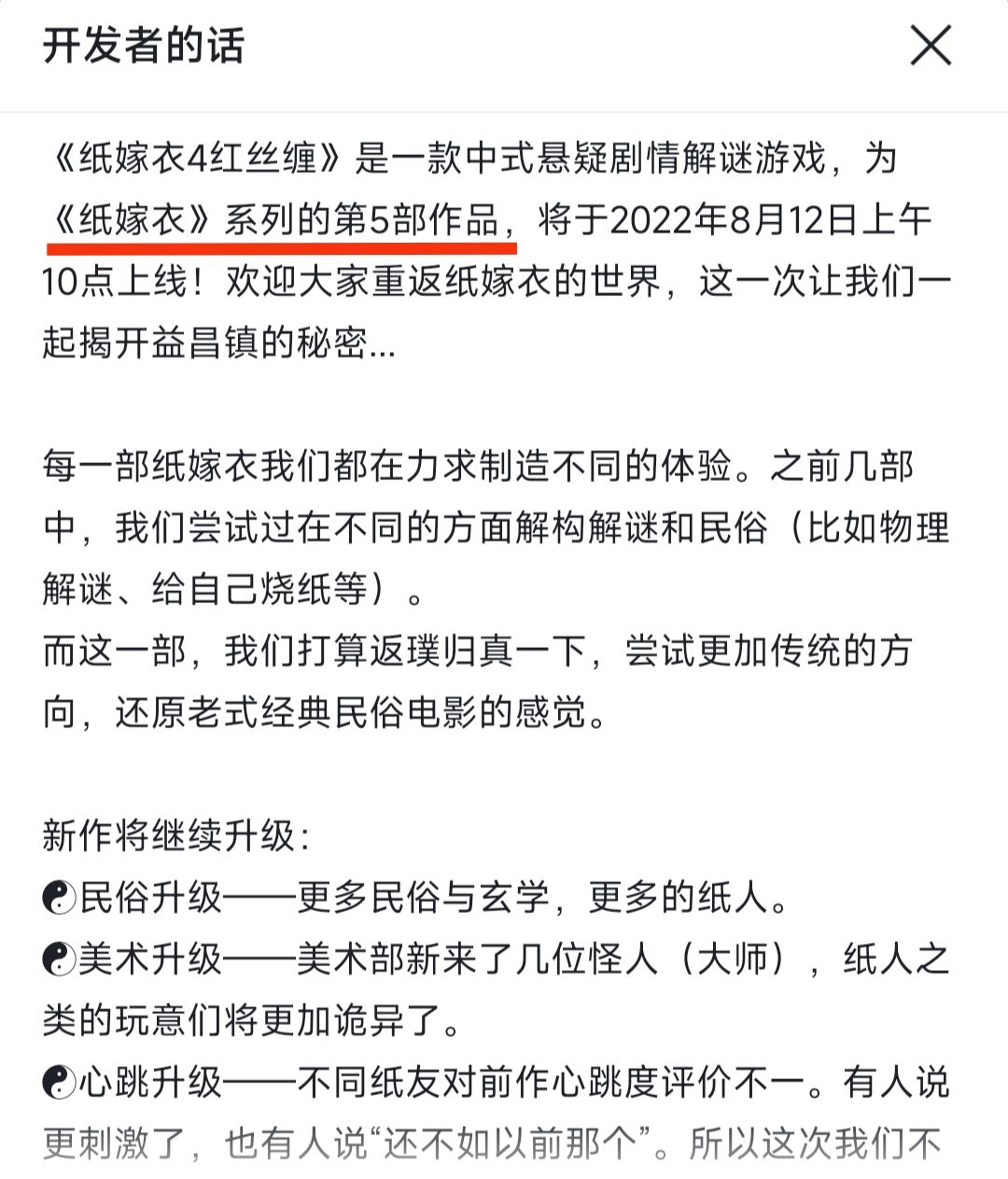 开发者的话

《纸嫁衣4红丝缠》是一款中式悬疑剧情解谜游戏，为《纸嫁衣》系列的第5部作品，将于2022年8月12日上午10点上线！欢迎大家重返纸嫁衣的世界，这一次让我们一起揭开益昌镇的秘密...

每一部纸嫁衣我们都在力求制造不同的体验。之前几部中，我们尝试过在不同的方面解构解谜和民俗（比如物理解谜、给自己烧纸等）。
而这一部，我们打算返璞归真一下，尝试更加传统的方向，还原老式经典民俗电影的感觉。

新作将继续升级：
☯民俗升级——更多民俗与玄学，更多的纸人。
☯美术升级——美术部新来了几位怪人（大师），纸人之类的玩意们将更加诡异了。
☯心跳升级——不同纸友对前作心跳度评价不一。有人说更刺激了，也有人说“还不如以前那个”。所以这次我们不